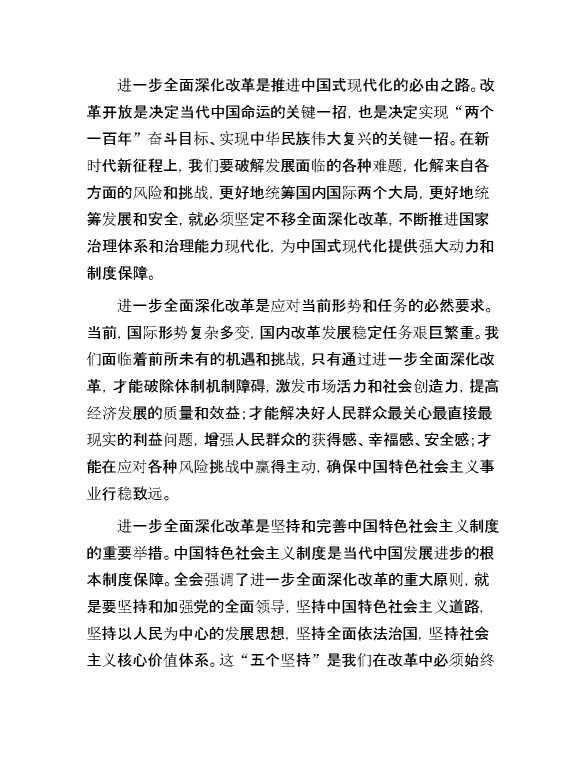 进一步全面深化改革是推进中国式现代化的必由之路。改革开放是决定当代中国命运的关键一招，也是决定实现“两个一百年”奋斗目标、实现中华民族伟大复兴的关键一招。在新时代新征程上，我们要破解发展面临的各种难题，化解来自各方面的风险和挑战，更好地统筹国内国际两个大局，更好地统筹发展和安全，就必须坚定不移全面深化改革，不断推进国家治理体系和治理能力现代化，为中国式现代化提供强大动力和制度保障。

进一步全面深化改革是应对当前形势和任务的必然要求。当前，国际形势复杂多变，国内改革发展稳定任务艰巨繁重。我们面临着前所未有的机遇和挑战，只有通过进一步全面深化改革，才能破除体制机制障碍，激发市场活力和社会创造力，提高经济发展的质量和效益；才能解决好人民群众最关心最直接最现实的利益问题，增强人民群众的获得感、幸福感、安全感；才能在应对各种风险挑战中赢得主动，确保中国特色社会主义事业行稳致远。

进一步全面深化改革是坚持和完善中国特色社会主义制度的重要举措。中国特色社会主义制度是当代中国发展进步的根本制度保障。全会强调了进一步全面深化改革的重大原则，就是要坚持和加强党的全面领导，坚持中国特色社会主义道路，坚持以人民为中心的发展思想，坚持全面依法治国，坚持社会主义核心价值体系。这“五个坚持”是我们在改革中必须始终